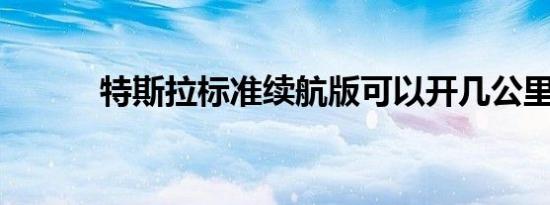 特斯拉标准续航版可以开几公里